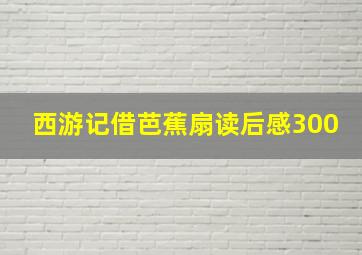 西游记借芭蕉扇读后感300